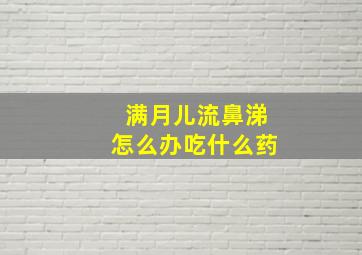 满月儿流鼻涕
怎么办吃什么药